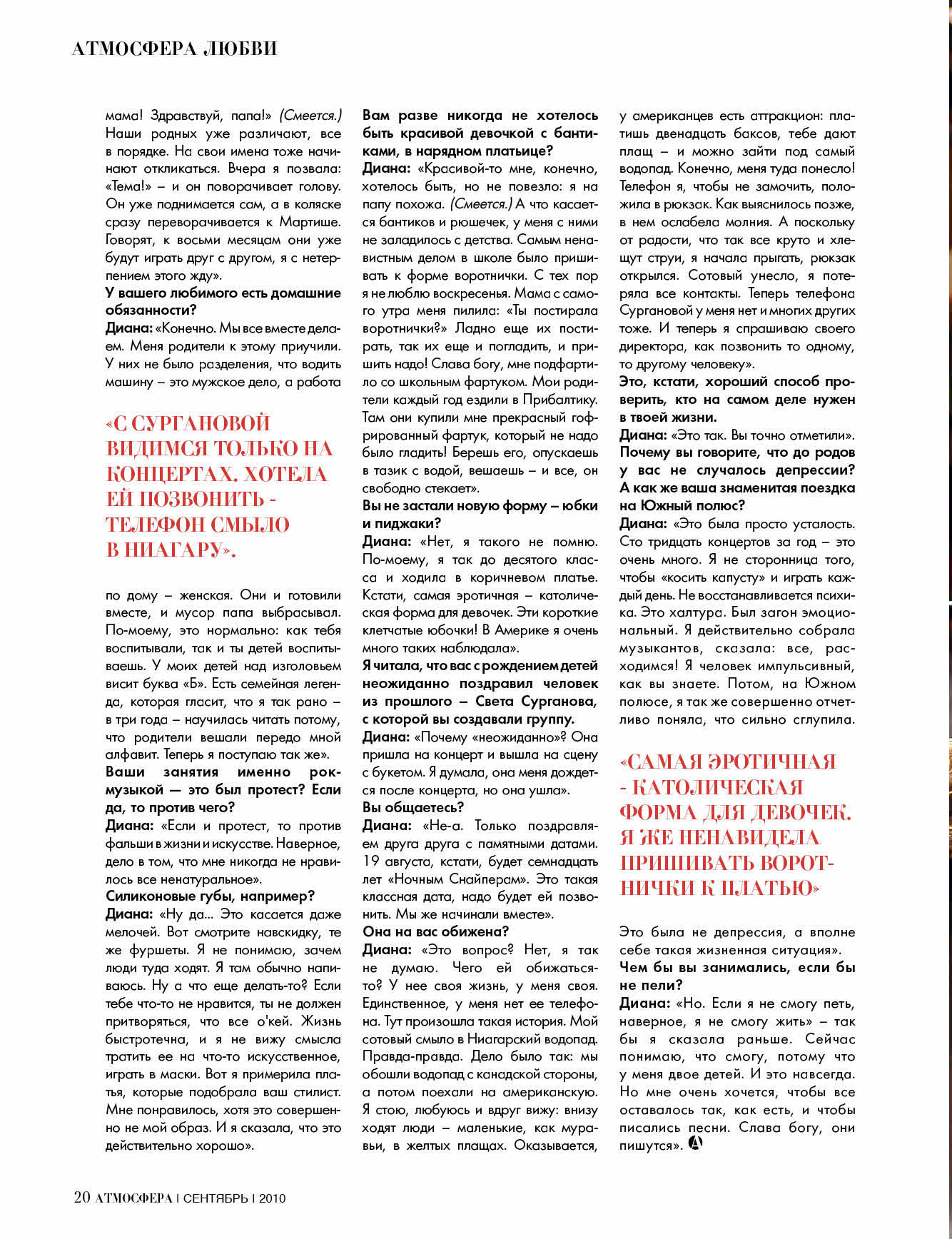 АТМОСФЕРА ЛЮБВИ

мама! Здравствуй, папа!» (Смеется.) Наши родных уже различают, все в порядке. На свои имена тоже начинают откликаться. Вчера я позвала: «Тема!» – и он поворачивает голову. Он уже поднимается сам, а в коляске сразу переворачивается к Мартише. Говорят, к восьми месяцам они уже будут играть друг с другом, я с нетерпением этого жду».

У вашего любимого есть домашние обязанности?

Диана: «Конечно. Мы все вместе делаем. Меня родители к этому приучили. У них не было разделения, что водить машину – это мужское дело, а работа

«С СУРГАНОВОЙ ВИДИМСЯ ТОЛЬКО НА КОНЦЕРТАХ. ХОТЕЛА ЕЙ ПОЗВОНИТЬ - ТЕЛЕФОН СМЫЛО В НИАГАРУ».

по дому – женская. Они и готовили вместе, и мусор папа выбрасывал. По-моему, это нормально: как тебя воспитывали, так и ты детей воспитываешь. У моих детей над изголовьем висит буква «Б». Есть семейная легенда, которая гласит, что я так рано – в три года – научилась читать потому, что родители вешали передо мной алфавит. Теперь я поступаю так же».

Ваши занятия именно рок-музыкой — это был протест? Если да, то против чего?

Диана: «Если и протест, то против фальши в жизни и искусстве. Наверное, дело в том, что мне никогда не нравилось все ненатуральное».

Силиконовые губы, например?

Диана: «Ну да... Это касается даже мелочей. Вот смотрите навскидку, те же фуршеты. Я не понимаю, зачем люди туда ходят. Я там обычно напиваюсь. Ну а что еще делать-то? Если тебе что-то не нравится, ты не должен притворяться, что все о'кей. Жизнь быстротечна, и я не вижу смысла тратить ее на что-то искусственное, играть в маски. Вот я примерила платья, которые подобрала ваш стилист. Мне понравилось, хотя это совершенно не мой образ. И я сказала, что это действительно хорошо».

Вам разве никогда не хотелось быть красивой девочкой с бантиками, в нарядном платьице?

Диана: «Красивой-то мне, конечно, хотелось быть, но не повезло: я на папу похожа. (Смеется.) А что касается бантиков и рюшечек, у меня с ними не заладилось с детства. Самым ненавистным делом в школе было пришивать к форме воротнички. С тех пор я не люблю воскресенья. Мама с самого утра меня пилила: «Ты постирала воротнички?» Ладно еще их постирать, так их еще и погладить, и пришить надо! Слава богу, мне подфартило со школьным фартуком. Мои родители каждый год ездили в Прибалтику. Там они купили мне прекрасный гофрированный фартук, который не надо было гладить! Берешь его, опускаешь в тазик с водой, вешаешь – и все, он свободно стекает».

Вы не застали новую форму – юбки и пиджаки?

Диана: «Нет, я такого не помню. По-моему, я так до десятого класса и ходила в коричневом платье. Кстати, самая эротичная – католическая форма для девочек. Эти короткие клетчатые юбочки! В Америке я очень много таких наблюдала».

Я читала, что вас с рождением детей неожиданно поздравил человек из прошлого – Света Сурганова, с которой вы создавали группу.

Диана: «Почему «неожиданно»? Она пришла на концерт и вышла на сцену с букетом. Я думала, она меня дождется после концерта, но она ушла».

Вы общаетесь?

Диана: «Не-а. Только поздравляем друга друга с памятными датами. 19 августа, кстати, будет семнадцать лет «Ночным Снайперам». Это такая классная дата, надо будет ей позвонить. Мы же начинали вместе».

Она на вас обижена?

Диана: «Это вопрос? Нет, я так не думаю. Чего ей обижаться-то? У нее своя жизнь, у меня своя. Единственное, у меня нет ее телефона. Тут произошла такая история. Мой сотовый смыло в Ниагарский водопад. Правда-правда. Дело было так: мы обошли водопад с канадской стороны, а потом поехали на американскую. Я стою, любуюсь и вдруг вижу: внизу ходят люди – маленькие, как муравьи, в желтых плащах. Оказывается, у американцев есть аттракцион: платишь двенадцать баксов, тебе дают плащ – и можно зайти под самый водопад. Конечно, меня туда понесло! Телефон я, чтобы не замочить, положила в рюкзак. Как выяснилось позже, в нем ослабела молния. А поскольку от радости, что так все круто и хлещут струи, я начала прыгать, рюкзак открылся. Сотовый унесло, я потеряла все контакты. Теперь телефона Сургановой у меня нет и многих других тоже. И теперь я спрашиваю своего директора, как позвонить то одному, то другому человеку».

Это, кстати, хороший способ проверить, кто на самом деле нужен в твоей жизни.

Диана: «Это так. Вы точно отметили».

Почему вы говорите, что до родов у вас не случалось депрессии? А как же ваша знаменитая поездка на Южный полюс?

Диана: «Это была просто усталость. Сто тридцать концертов за год – это очень много. Я не сторонница того, чтобы «косить капусту» и играть каждый день. Не восстанавливается психика. Это халтура. Был загон эмоциональный. Я действительно собрала музыкантов, сказала: все, расходимся! Я человек импульсивный, как вы знаете. Потом, на Южном полюсе, я так же совершенно отчетливо поняла, что сильно сглупила.

«САМАЯ ЭРОТИЧНАЯ - КАТОЛИЧЕСКАЯ ФОРМА ДЛЯ ДЕВОЧЕК. Я ЖЕ НЕНАВИДЕЛА ПРИШИВАТЬ ВОРОТНИЧКИ К ПЛАТЬЮ»

Это была не депрессия, а вполне себе такая жизненная ситуация».

Чем бы вы занимались, если бы не пели?

Диана: «Но. Если я не смогу петь, наверное, я не смогу жить» – так бы я сказала раньше. Сейчас понимаю, что смогу, потому что у меня двое детей. И это навсегда. Но мне очень хочется, чтобы все оставалось так, как есть, и чтобы писались песни. Слава богу, они пишутся».

20 АТМОСФЕРА | СЕНТЯБРЬ | 2010